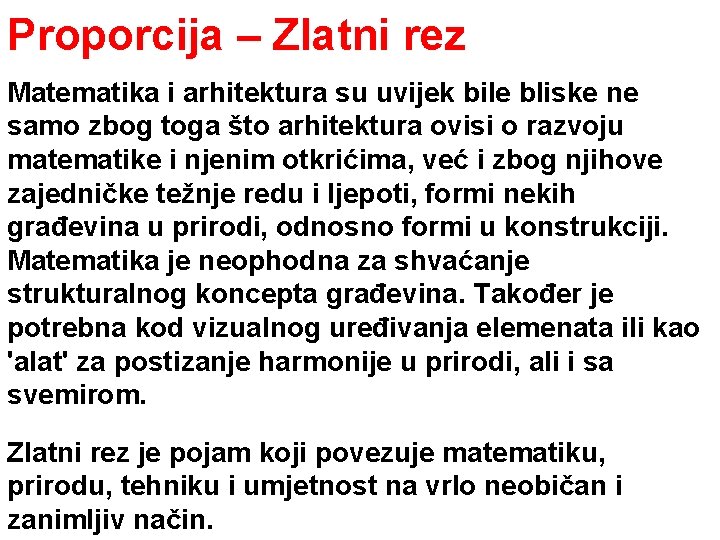 Proporcija – Zlatni rez

Matematika i arhitektura su uvijek bile bliske ne samo zbog toga što arhitektura ovisi o razvoju matematike i njenim otkrićima, već i zbog njihove zajedničke težnje redu i ljepoti, formi nekih građevina u prirodi, odnosno formi u konstrukciji. Matematika je neophodna za shvaćanje strukturalnog koncepta građevina. Također je potrebna kod vizualnog uređivanja elemenata ili kao 'alat' za postizanje harmonije u prirodi, ali i sa svemirom.

Zlatni rez je pojam koji povezuje matematiku, prirodu, tehniku i umjetnost na vrlo neobičan i zanimljiv način.